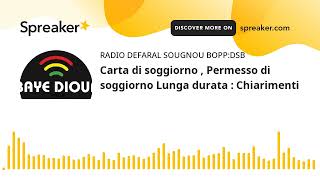 Spreaker

DISCOVER MORE ON spreaker.com

BAYE DIOU

RADIO DEFARAL SOUGNOU BOPP:DSB

Carta di soggiorno , Permesso di soggiorno Lunga durata : Chiarimenti